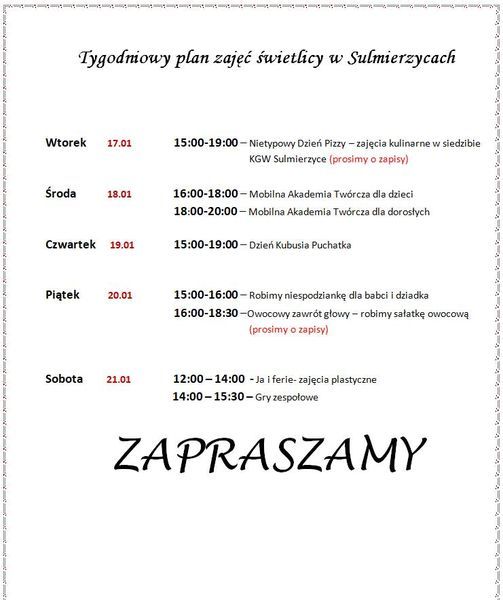 Tygodniowy plan zajęć świetlicy w Sulmierzycach

Wtorek 17.01 15:00-19:00 – Nietypowy Dzień Pizzy – zajęcia kulinarne w siedzibie KGW Sulmierzyce (prosimy o zapisy)

Środa 18.01 16:00-18:00 – Mobilna Akademia Twórcza dla dzieci
18:00-20:00 – Mobilna Akademia Twórcza dla dorosłych

Czwartek 19.01 15:00-19:00 – Dzień Kubusia Puchatka

Piątek 20.01 15:00-16:00 – Robimy niespodziankę dla babci i dziadka
16:00-18:30 –Owocowy zawrót głowy – robimy sałatkę owocową (prosimy o zapisy)

Sobota 21.01 12:00 – 14:00 - Ja i ferie- zajęcia plastyczne
14:00 – 15:30 – Gry zespołowe

ZAPRASZAMY